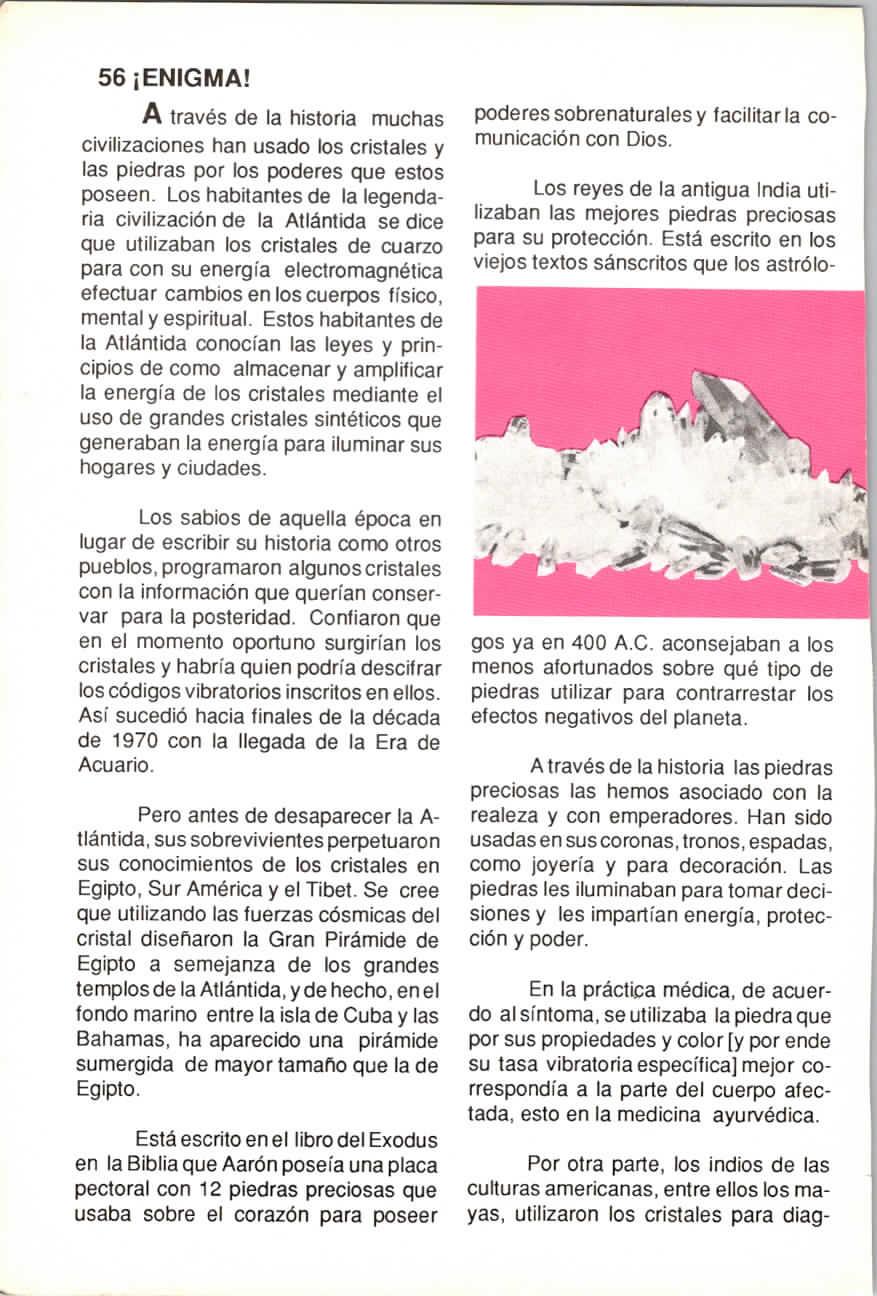 56 ¡ENIGMA!

A través de la historia muchas civilizaciones han usado los cristales y las piedras por los poderes que estos poseen. Los habitantes de la legendaria civilización de la Atlántida se dice que utilizaban los cristales de cuarzo para con su energía electromagnética efectuar cambios en los cuerpos físico, mental y espiritual. Estos habitantes de la Atlántida conocían las leyes y principios de como almacenar y amplificar la energía de los cristales mediante el uso de grandes cristales sintéticos que generaban la energía para iluminar sus hogares y ciudades.

Los sabios de aquella época en lugar de escribir su historia como otros pueblos, programaron algunos cristales con la información que querían conservar para la posteridad. Confiaron que en el momento oportuno surgirían los cristales y habría quien podría descifrar los códigos vibratorios inscritos en ellos. Así sucedió hacia finales de la década de 1970 con la llegada de la Era de Acuario.

Pero antes de desaparecer la Atlántida, sus sobrevivientes perpetuaron sus conocimientos de los cristales en Egipto, Sur América y el Tibet. Se cree que utilizando las fuerzas cósmicas del cristal diseñaron la Gran Pirámide de Egipto a semejanza de los grandes templos de la Atlántida, y de hecho, en el fondo marino entre la isla de Cuba y las Bahamas, ha aparecido una pirámide sumergida de mayor tamaño que la de Egipto.

Está escrito en el libro del Exodus en la Biblia que Aarón poseía una placa pectoral con 12 piedras preciosas que usaba sobre el corazón para poseer poderes sobrenaturales y facilitar la comunicación con Dios.

Los reyes de la antigua India utilizaban las mejores piedras preciosas para su protección. Está escrito en los viejos textos sánscritos que los astrólogos ya en 400 A.C. aconsejaban a los menos afortunados sobre qué tipo de piedras utilizar para contrarrestar los efectos negativos del planeta.

A través de la historia las piedras preciosas las hemos asociado con la realeza y con emperadores. Han sido usadas en sus coronas, tronos, espadas, como joyería y para decoración. Las piedras les iluminaban para tomar decisiones y les impartían energía, protección y poder.

En la práctica médica, de acuerdo al síntoma, se utilizaba la piedra que por sus propiedades y color [y por ende su tasa vibratoria específica] mejor correspondía a la parte del cuerpo afectada, esto en la medicina ayurvédica.

Por otra parte, los indios de las culturas americanas, entre ellos los mayas, utilizaron los cristales para diag-